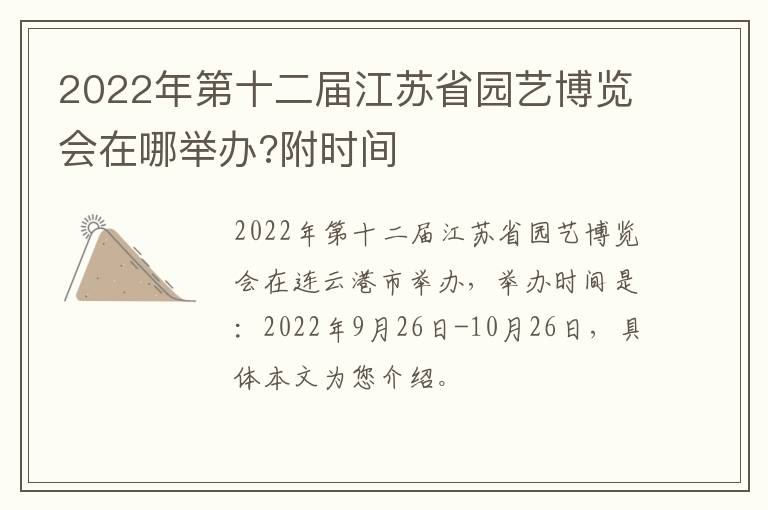 2022年第十二届江苏省园艺博览会在哪举办?附时间

2022年第十二届江苏省园艺博览会在连云港市举办，举办时间是：2022年9月26日-10月26日，具体本文为您介绍。